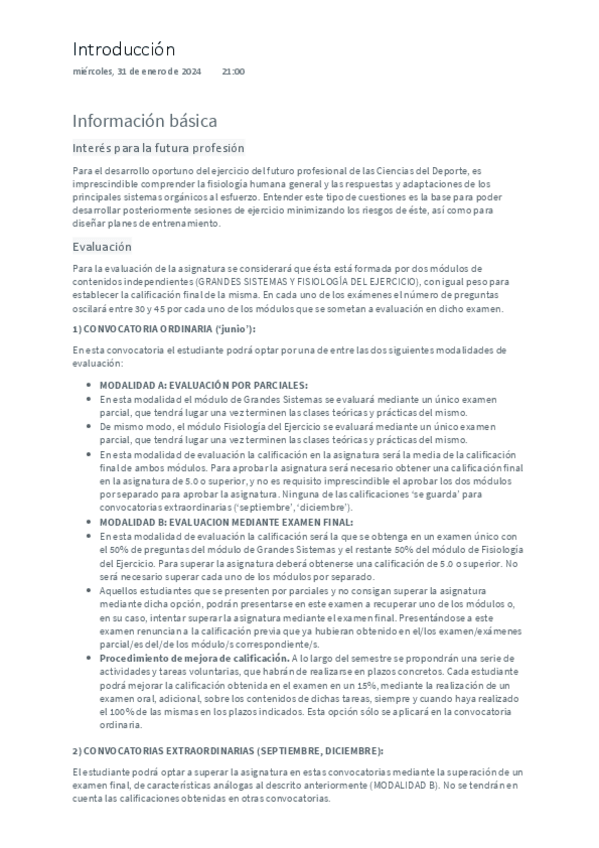 Introducción
miércoles, 31 de enero de 2024 21:00

Información básica

Interés para la futura profesión

Para el desarrollo oportuno del ejercicio del futuro profesional de las Ciencias del Deporte, es imprescindible comprender la fisiología humana general y las respuestas y adaptaciones de los principales sistemas orgánicos al esfuerzo. Entender este tipo de cuestiones es la base para poder desarrollar posteriormente sesiones de ejercicio minimizando los riesgos de éste, así como para diseñar planes de entrenamiento.

Evaluación

Para la evaluación de la asignatura se considerará que ésta está formada por dos módulos de contenidos independientes (GRANDES SISTEMAS Y FISIOLOGÍA DEL EJERCICIO), con igual peso para establecer la calificación final de la misma. En cada uno de los exámenes el número de preguntas oscilará entre 30 y 45 por cada uno de los módulos que se sometan a evaluación en dicho examen.

1) CONVOCATORIA ORDINARIA ('junio'):

En esta convocatoria el estudiante podrá optar por una de entre las dos siguientes modalidades de evaluación:

• MODALIDAD A: EVALUACIÓN POR PARCIALES:
• En esta modalidad el módulo de Grandes Sistemas se evaluará mediante un único examen parcial, que tendrá lugar una vez terminen las clases teóricas y prácticas del mismo.
• De mismo modo, el módulo Fisiología del Ejercicio se evaluará mediante un único examen parcial, que tendrá lugar una vez terminen las clases teóricas y prácticas del mismo.
• En esta modalidad de evaluación la calificación en la asignatura será la media de la calificación final de ambos módulos. Para aprobar la asignatura será necesario obtener una calificación final en la asignatura de 5.0 o superior, y no es requisito imprescindible el aprobar los dos módulos por separado para aprobar la asignatura. Ninguna de las calificaciones 'se guarda' para convocatorias extraordinarias ('septiembre', 'diciembre').
• MODALIDAD B: EVALUACION MEDIANTE EXAMEN FINAL:
• En esta modalidad de evaluación la calificación será la que se obtenga en un examen único con el 50% de preguntas del módulo de Grandes Sistemas y el restante 50% del módulo de Fisiología del Ejercicio. Para superar la asignatura deberá obtenerse una calificación de 5.0 o superior. No será necesario superar cada uno de los módulos por separado.
• Aquellos estudiantes que se presenten por parciales y no consigan superar la asignatura mediante dicha opción, podrán presentarse en este examen a recuperar uno de los módulos o, en su caso, intentar superar la asignatura mediante el examen final. Presentándose a este examen renuncian a la calificación previa que ya hubieran obtenido en el/los examen/exámenes parcial/es del/de los módulo/s correspondiente/s.
• Procedimiento de mejora de calificación. A lo largo del semestre se propondrán una serie de actividades y tareas voluntarias, que habrán de realizarse en plazos concretos. Cada estudiante podrá mejorar la calificación obtenida en el examen en un 15%, mediante la realización de un examen oral, adicional, sobre los contenidos de dichas tareas, siempre y cuando haya realizado el 100% de las mismas en los plazos indicados. Esta opción sólo se aplicará en la convocatoria ordinaria.

2) CONVOCATORIAS EXTRAORDINARIAS (SEPTIEMBRE, DICIEMBRE):

El estudiante podrá optar a superar la asignatura en estas convocatorias mediante la superación de un examen final, de características análogas al descrito anteriormente (MODALIDAD B). No se tendrán en cuenta las calificaciones obtenidas en otras convocatorias.